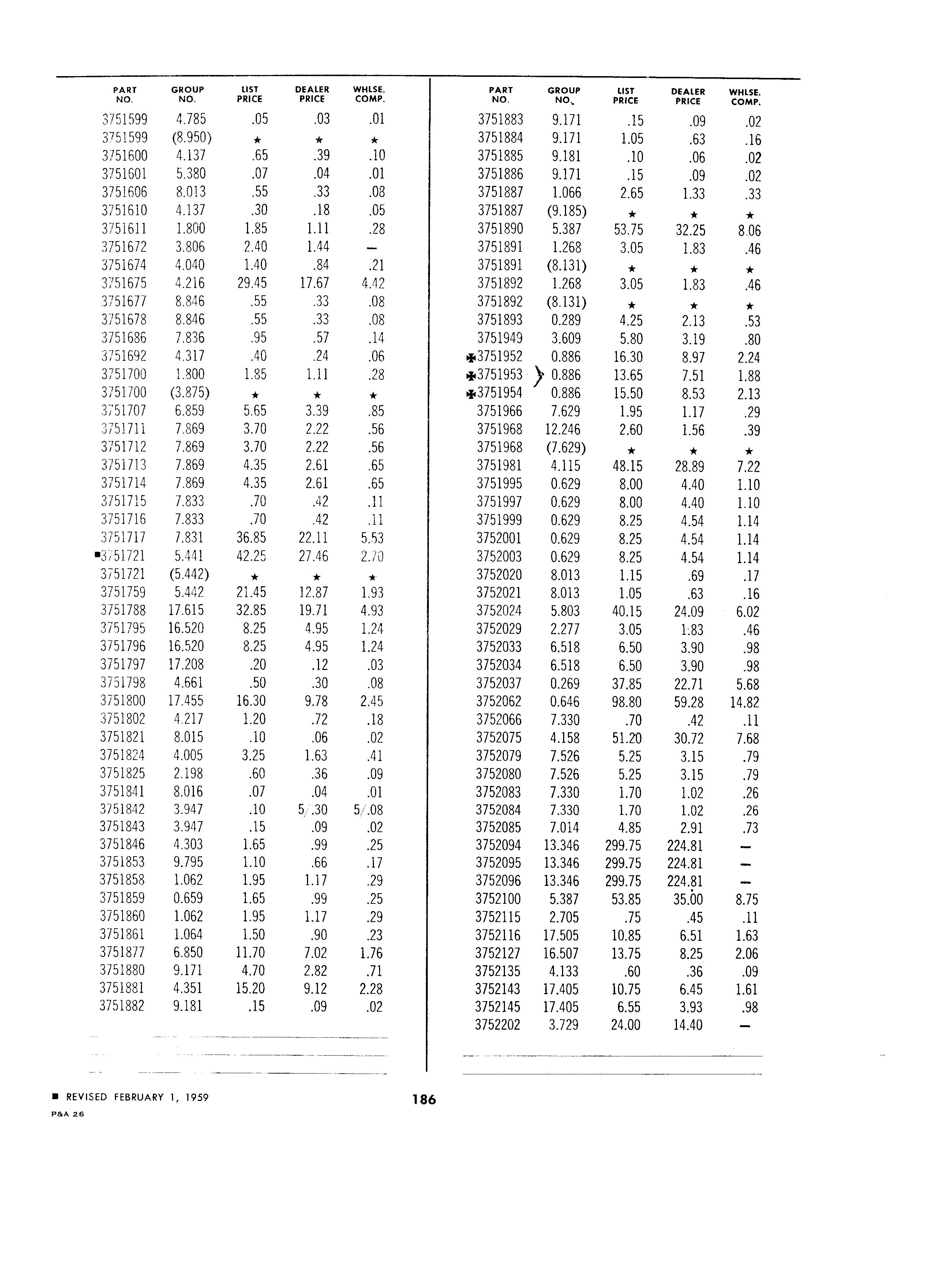 | PART NO. | GROUP NO. | LIST PRICE | DEALER PRICE | WHLSE. COMP. |
|---|---|---|---|---|
| 3751599 | 4.785 | .05 | .03 | .01 |
| 3751599 | (8.950) | ★ | ★ | ★ |
| 3751600 | 4.137 | .65 | .39 | .10 |
| 3751601 | 5.380 | .07 | .04 | .01 |
| 3751606 | 8.013 | .55 | .33 | .08 |
| 3751610 | 4.137 | .30 | .18 | .05 |
| 3751611 | 1.800 | 1.85 | 1.11 | .28 |
| 3751672 | 3.806 | 2.40 | 1.44 | — |
| 3751674 | 4.040 | 1.40 | .84 | .21 |
| 3751675 | 4.216 | 29.45 | 17.67 | 4.42 |
| 3751677 | 8.846 | .55 | .33 | .08 |
| 3751678 | 8.846 | .55 | .33 | .08 |
| 3751686 | 7.836 | .95 | .57 | .14 |
| 3751692 | 4.317 | .40 | .24 | .06 |
| 3751700 | 1.800 | 1.85 | 1.11 | .28 |
| 3751700 | (3.875) | ★ | ★ | ★ |
| 3751707 | 6.859 | 5.65 | 3.39 | .85 |
| 3751711 | 7.869 | 3.70 | 2.22 | .56 |
| 3751712 | 7.869 | 3.70 | 2.22 | .56 |
| 3751713 | 7.869 | 4.35 | 2.61 | .65 |
| 3751714 | 7.869 | 4.35 | 2.61 | .65 |
| 3751715 | 7.833 | .70 | .42 | .11 |
| 3751716 | 7.833 | .70 | .42 | .11 |
| 3751717 | 7.831 | 36.85 | 22.11 | 5.53 |
| ■3751721 | 5.441 | 42.25 | 27.46 | 2.70 |
| 3751721 | (5.442) | ★ | ★ | ★ |
| 3751759 | 5.442 | 21.45 | 12.87 | 1.93 |
| 3751788 | 17.615 | 32.85 | 19.71 | 4.93 |
| 3751795 | 16.520 | 8.25 | 4.95 | 1.24 |
| 3751796 | 16.520 | 8.25 | 4.95 | 1.24 |
| 3751797 | 17.208 | .20 | .12 | .03 |
| 3751798 | 4.661 | .50 | .30 | .08 |
| 3751800 | 17.455 | 16.30 | 9.78 | 2.45 |
| 3751802 | 4.217 | 1.20 | .72 | .18 |
| 3751821 | 8.015 | .10 | .06 | .02 |
| 3751824 | 4.005 | 3.25 | 1.63 | .41 |
| 3751825 | 2.198 | .60 | .36 | .09 |
| 3751841 | 8.016 | .07 | .04 | .01 |
| 3751842 | 3.947 | .10 | 5/.30 | 5/.08 |
| 3751843 | 3.947 | .15 | .09 | .02 |
| 3751846 | 4.303 | 1.65 | .99 | .25 |
| 3751853 | 9.795 | 1.10 | .66 | .17 |
| 3751858 | 1.062 | 1.95 | 1.17 | .29 |
| 3751859 | 0.659 | 1.65 | .99 | .25 |
| 3751860 | 1.062 | 1.95 | 1.17 | .29 |
| 3751861 | 1.064 | 1.50 | .90 | .23 |
| 3751877 | 6.850 | 11.70 | 7.02 | 1.76 |
| 3751880 | 9.171 | 4.70 | 2.82 | .71 |
| 3751881 | 4.351 | 15.20 | 9.12 | 2.28 |
| 3751882 | 9.181 | .15 | .09 | .02 |

| PART NO. | GROUP NO. | LIST PRICE | DEALER PRICE | WHLSE. COMP. |
|---|---|---|---|---|
| 3751883 | 9.171 | .15 | .09 | .02 |
| 3751884 | 9.171 | 1.05 | .63 | .16 |
| 3751885 | 9.181 | .10 | .06 | .02 |
| 3751886 | 9.171 | .15 | .09 | .02 |
| 3751887 | 1.066 | 2.65 | 1.33 | .33 |
| 3751887 | (9.185) | ★ | ★ | ★ |
| 3751890 | 5.387 | 53.75 | 32.25 | 8.06 |
| 3751891 | 1.268 | 3.05 | 1.83 | .46 |
| 3751891 | (8.131) | ★ | ★ | ★ |
| 3751892 | 1.268 | 3.05 | 1.83 | .46 |
| 3751892 | (8.131) | ★ | ★ | ★ |
| 3751893 | 0.289 | 4.25 | 2.13 | .53 |
| 3751949 | 3.609 | 5.80 | 3.19 | .80 |
| ✠3751952 | 0.886 | 16.30 | 8.97 | 2.24 |
| ✠3751953 | 0.886 | 13.65 | 7.51 | 1.88 |
| ✠3751954 | 0.886 | 15.50 | 8.53 | 2.13 |
| 3751966 | 7.629 | 1.95 | 1.17 | .29 |
| 3751968 | 12.246 | 2.60 | 1.56 | .39 |
| 3751968 | (7.629) | ★ | ★ | ★ |
| 3751981 | 4.115 | 48.15 | 28.89 | 7.22 |
| 3751995 | 0.629 | 8.00 | 4.40 | 1.10 |
| 3751997 | 0.629 | 8.00 | 4.40 | 1.10 |
| 3751999 | 0.629 | 8.25 | 4.54 | 1.14 |
| 3752001 | 0.629 | 8.25 | 4.54 | 1.14 |
| 3752003 | 0.629 | 8.25 | 4.54 | 1.14 |
| 3752020 | 8.013 | 1.15 | .69 | .17 |
| 3752021 | 8.013 | 1.05 | .63 | .16 |
| 3752024 | 5.803 | 40.15 | 24.09 | 6.02 |
| 3752029 | 2.277 | 3.05 | 1.83 | .46 |
| 3752033 | 6.518 | 6.50 | 3.90 | .98 |
| 3752034 | 6.518 | 6.50 | 3.90 | .98 |
| 3752037 | 0.269 | 37.85 | 22.71 | 5.68 |
| 3752062 | 0.646 | 98.80 | 59.28 | 14.82 |
| 3752066 | 7.330 | .70 | .42 | .11 |
| 3752075 | 4.158 | 51.20 | 30.72 | 7.68 |
| 3752079 | 7.526 | 5.25 | 3.15 | .79 |
| 3752080 | 7.526 | 5.25 | 3.15 | .79 |
| 3752083 | 7.330 | 1.70 | 1.02 | .26 |
| 3752084 | 7.330 | 1.70 | 1.02 | .26 |
| 3752085 | 7.014 | 4.85 | 2.91 | .73 |
| 3752094 | 13.346 | 299.75 | 224.81 | — |
| 3752095 | 13.346 | 299.75 | 224.81 | — |
| 3752096 | 13.346 | 299.75 | 224.81 | — |
| 3752100 | 5.387 | 53.85 | 35.00 | 8.75 |
| 3752115 | 2.705 | .75 | .45 | .11 |
| 3752116 | 17.505 | 10.85 | 6.51 | 1.63 |
| 3752127 | 16.507 | 13.75 | 8.25 | 2.06 |
| 3752135 | 4.133 | .60 | .36 | .09 |
| 3752143 | 17.405 | 10.75 | 6.45 | 1.61 |
| 3752145 | 17.405 | 6.55 | 3.93 | .98 |
| 3752202 | 3.729 | 24.00 | 14.40 | — |

■ REVISED FEBRUARY 1, 1959
P&A 26

186